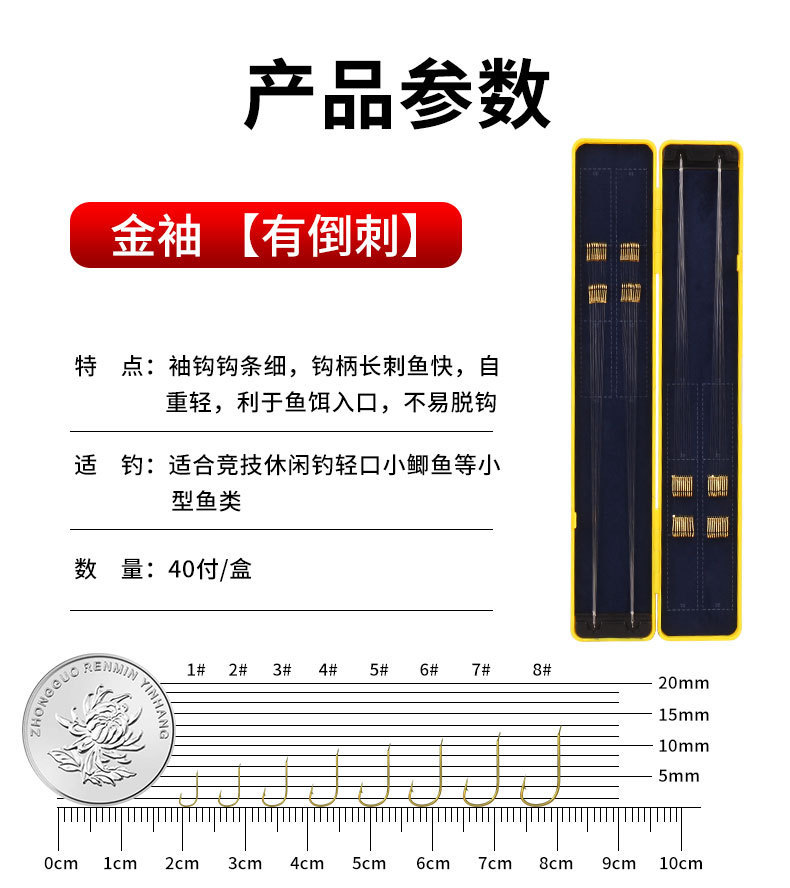 产品参数

金袖 【有倒刺】

特　点：袖钩钩条细，钩柄长刺鱼快，自重轻，利于鱼饵入口，不易脱钩

适　钓：适合竞技休闲钓轻口小鲫鱼等小型鱼类

数　量：40付/盒

ZHONGGUO RENMIN YINHANG

1#　2#　3#　4#　5#　6#　7#　8#

20mm
15mm
10mm
5mm

0cm　1cm　2cm　3cm　4cm　5cm　6cm　7cm　8cm　9cm　10cm